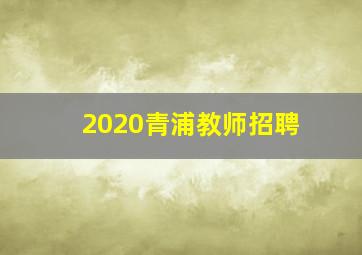 2020青浦教师招聘